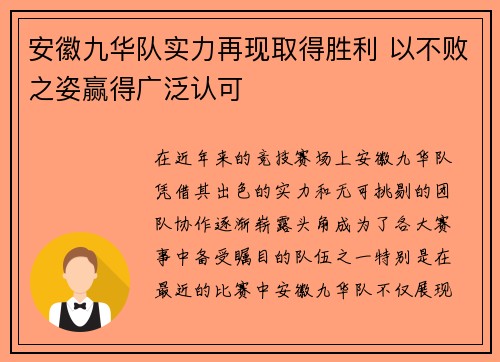 安徽九华队实力再现取得胜利 以不败之姿赢得广泛认可

在近年来的竞技赛场上安徽九华队凭借其出色的实力和无可挑剔的团队协作逐渐崭露头角成为了各大赛事中备受瞩目的队伍之一特别是在最近的比赛中安徽九华队不仅展现